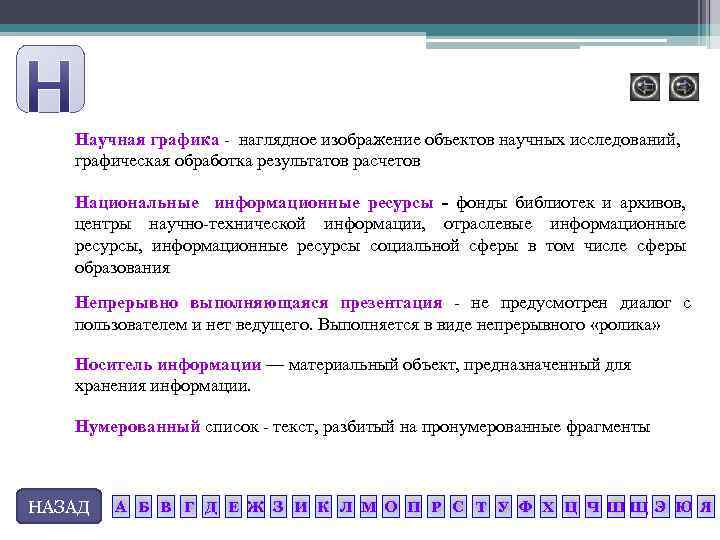 Н

Научная графика - наглядное изображение объектов научных исследований, графическая обработка результатов расчетов

Национальные информационные ресурсы – фонды библиотек и архивов, центры научно-технической информации, отраслевые информационные ресурсы, информационные ресурсы социальной сферы в том числе сферы образования

Непрерывно выполняющаяся презентация - не предусмотрен диалог с пользователем и нет ведущего. Выполняется в виде непрерывного «ролика»

Носитель информации — материальный объект, предназначенный для хранения информации.

Нумерованный список - текст, разбитый на пронумерованные фрагменты

НАЗАД А Б В Г Д Е Ж З И К Л М О П Р С Т У Ф Х Ц Ч Ш Щ Э Ю Я